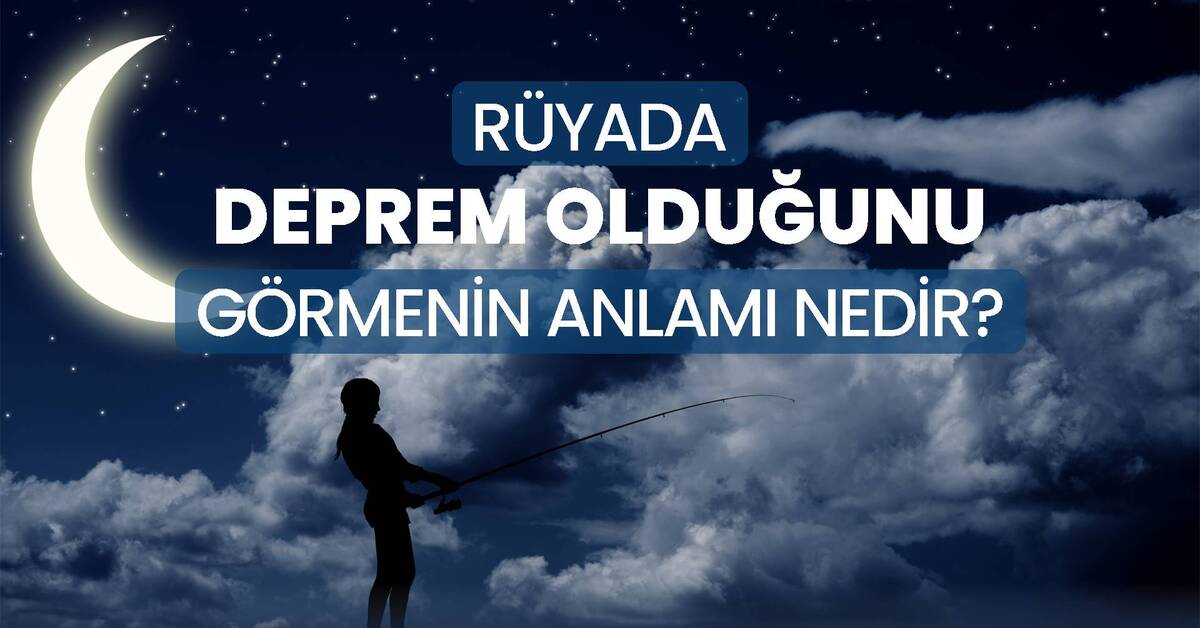 RÜYADA
DEPREM OLDUĞUNU
GÖRMENİN ANLAMI NEDİR?